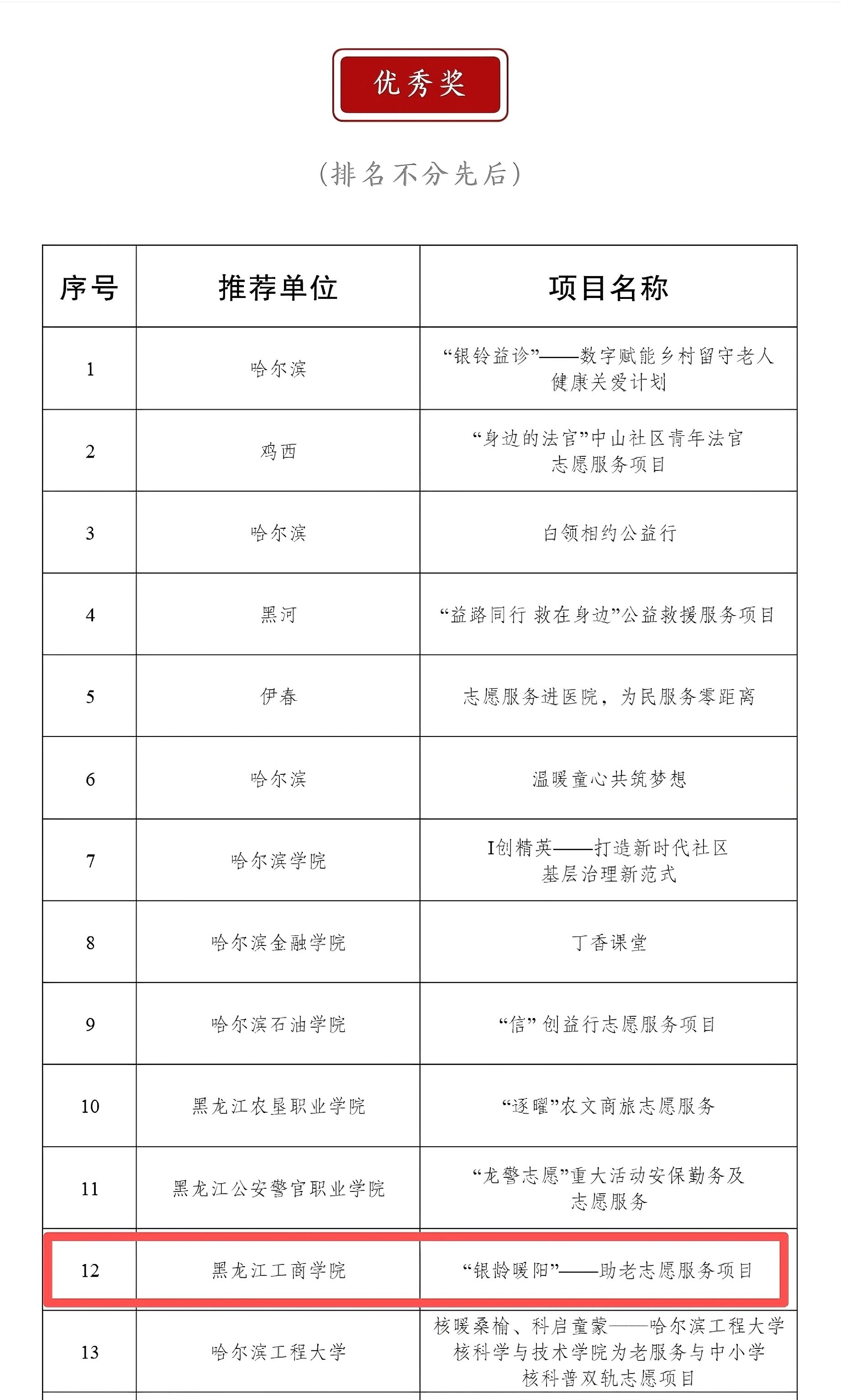 优秀奖

（排名不分先后）

| 序号 | 推荐单位 | 项目名称 |
|---|---|---|
| 1 | 哈尔滨 | “银铃益诊”——数字赋能乡村留守老人健康关爱计划 |
| 2 | 鸡西 | “身边的法官”中山社区青年法官志愿服务项目 |
| 3 | 哈尔滨 | 白领相约公益行 |
| 4 | 黑河 | “益路同行 救在身边”公益救援服务项目 |
| 5 | 伊春 | 志愿服务进医院，为民服务零距离 |
| 6 | 哈尔滨 | 温暖童心共筑梦想 |
| 7 | 哈尔滨学院 | I创精英——打造新时代社区基层治理新范式 |
| 8 | 哈尔滨金融学院 | 丁香课堂 |
| 9 | 哈尔滨石油学院 | “信”创益行志愿服务项目 |
| 10 | 黑龙江农垦职业学院 | “逐曜”农文商旅志愿服务 |
| 11 | 黑龙江公安警官职业学院 | “龙警志愿”重大活动安保勤务及志愿服务 |
| 12 | 黑龙江工商学院 | “银龄暖阳”——助老志愿服务项目 |
| 13 | 哈尔滨工程大学 | 核暖桑榆、科启童蒙——哈尔滨工程大学核科学与技术学院为老服务与中小学核科普双轨志愿项目 |